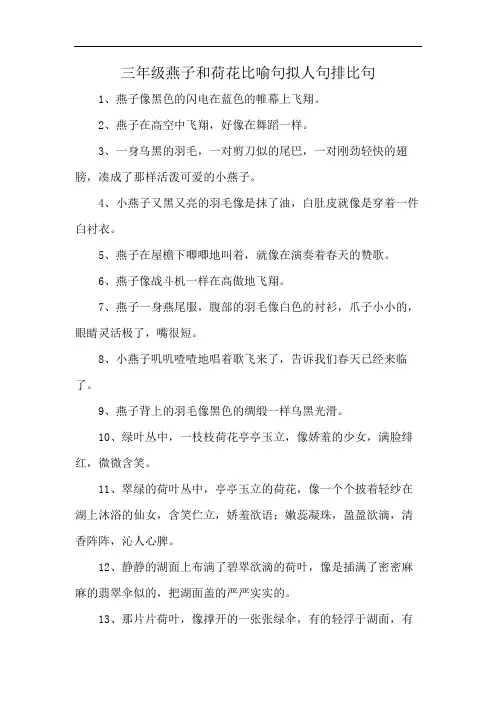 三年级燕子和荷花比喻句拟人句排比句

1、燕子像黑色的闪电在蓝色的帷幕上飞翔。

2、燕子在高空中飞翔，好像在舞蹈一样。

3、一身乌黑的羽毛，一对剪刀似的尾巴，一对刚劲轻快的翅膀，凑成了那样活泼可爱的小燕子。

4、小燕子又黑又亮的羽毛像是抹了油，白肚皮就像是穿着一件白衬衣。

5、燕子在屋檐下唧唧地叫着，就像在演奏着春天的赞歌。

6、燕子像战斗机一样在高傲地飞翔。

7、燕子一身燕尾服，腹部的羽毛像白色的衬衫，爪子小小的，眼睛灵活极了，嘴很短。

8、小燕子叽叽喳喳地唱着歌飞来了，告诉我们春天已经来临了。

9、燕子背上的羽毛像黑色的绸缎一样乌黑光滑。

10、绿叶丛中，一枝枝荷花亭亭玉立，像娇羞的少女，满脸绯红，微微含笑。

11、翠绿的荷叶丛中，亭亭玉立的荷花，像一个个披着轻纱在湖上沐浴的仙女，含笑伫立，娇羞欲语；嫩蕊凝珠，盈盈欲滴，清香阵阵，沁人心脾。

12、静静的湖面上布满了碧翠欲滴的荷叶，像是插满了密密麻麻的翡翠伞似的，把湖面盖的严严实实的。

13、那片片荷叶，像撑开的一张张绿伞，有的轻浮于湖面，有